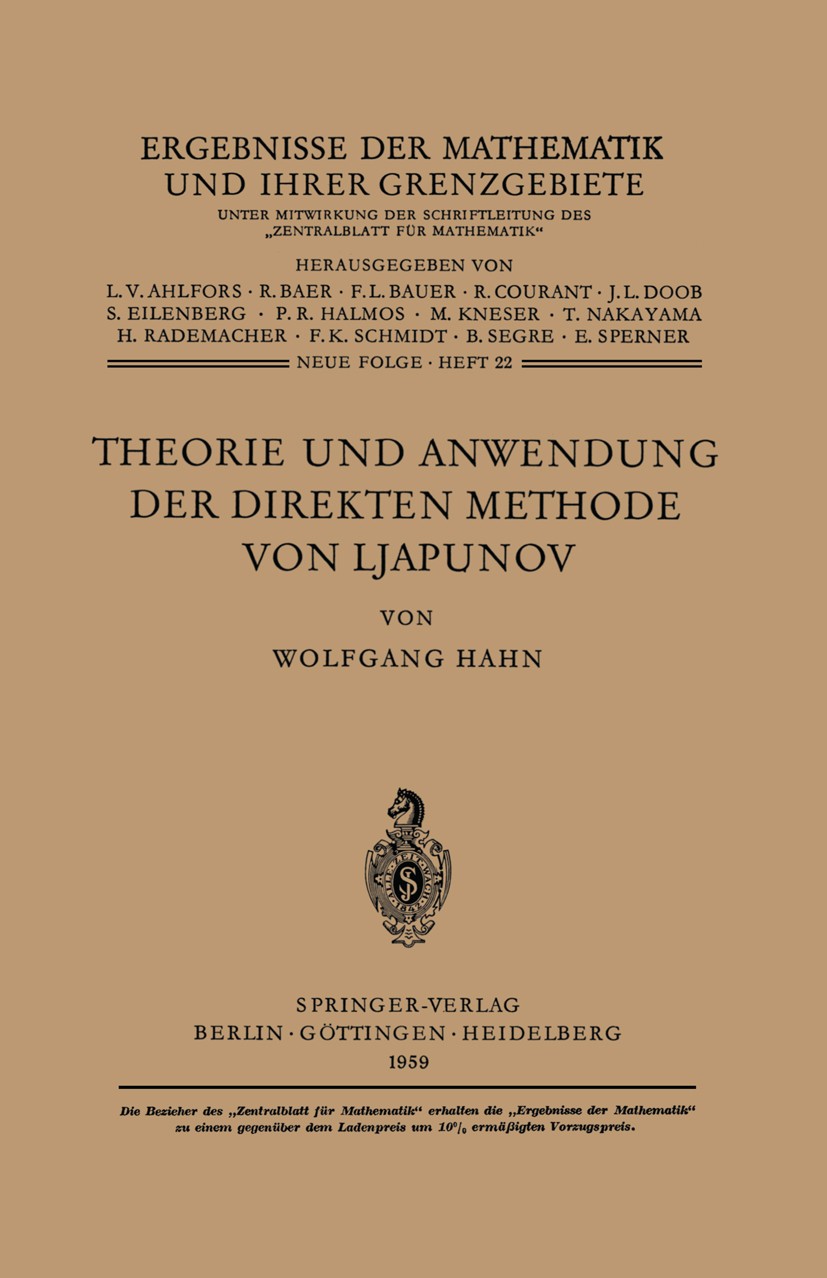 ERGEBNISSE DER MATHEMATIK UND IHRER GRENZGEBIETE

UNTER MITWIRKUNG DER SCHRIFTLEITUNG DES „ZENTRALBLATT FÜR MATHEMATIK“

HERAUSGEGEBEN VON

L. V. AHLFORS · R. BAER · F. L. BAUER · R. COURANT · J. L. DOOB
S. EILENBERG · P. R. HALMOS · M. KNESER · T. NAKAYAMA
H. RADEMACHER · F. K. SCHMIDT · B. SEGRE · E. SPERNER

NEUE FOLGE · HEFT 22

THEORIE UND ANWENDUNG DER DIREKTEN METHODE VON LJAPUNOV

VON

WOLFGANG HAHN

SPRINGER-VERLAG
BERLIN · GÖTTINGEN · HEIDELBERG
1959

Die Bezieher des „Zentralblatt für Mathematik“ erhalten die „Ergebnisse der Mathematik“ zu einem gegenüber dem Ladenpreis um 10% ermäßigten Vorzugspreis.